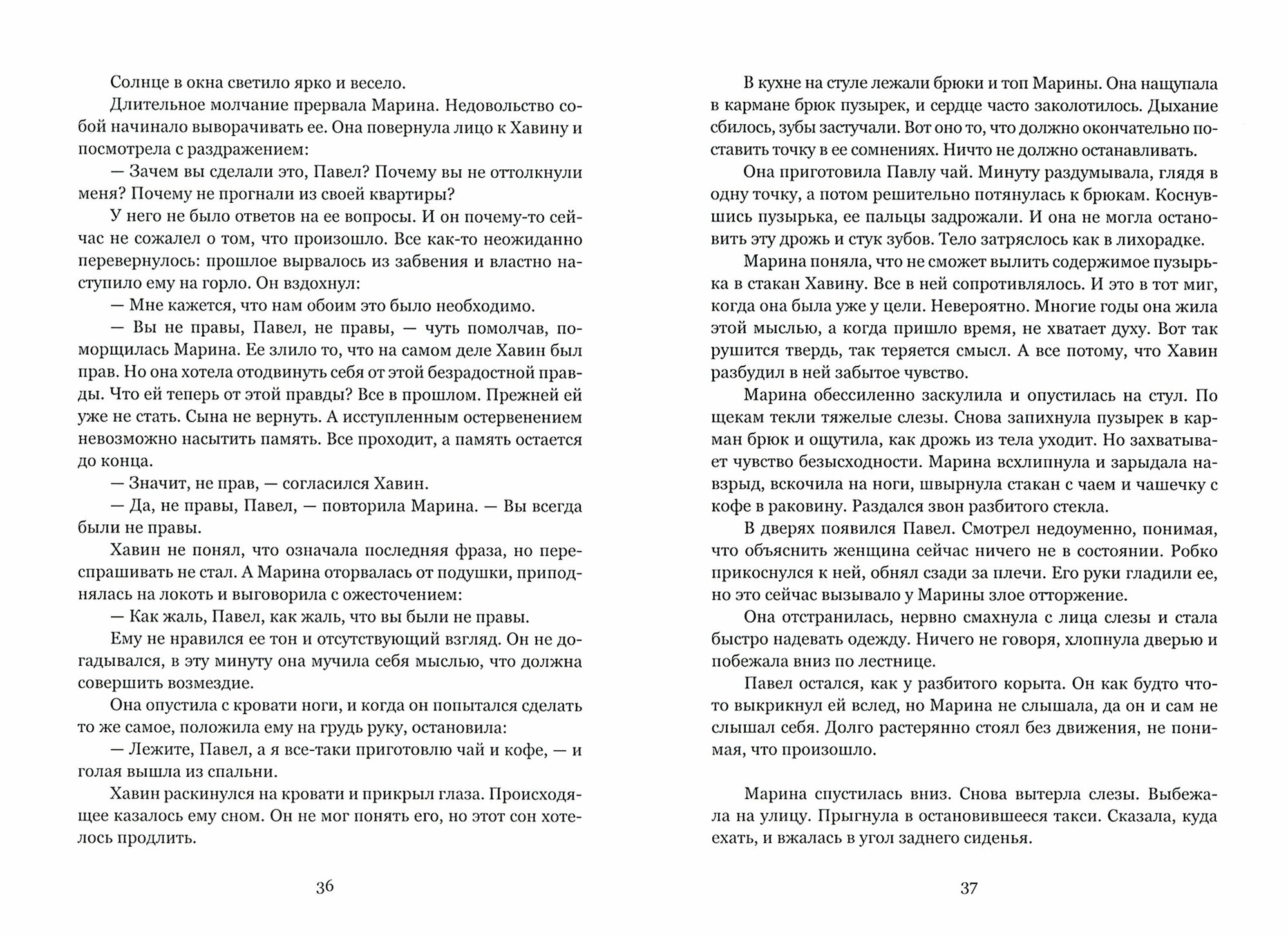 Солнце в окна светило ярко и весело.

Длительное молчание прервала Марина. Недовольство собой начинало выворачивать ее. Она повернула лицо к Хавину и посмотрела с раздражением:

— Зачем вы сделали это, Павел? Почему вы не оттолкнули меня? Почему не прогнали из своей квартиры?

У него не было ответов на ее вопросы. И он почему-то сейчас не сожалел о том, что произошло. Все как-то неожиданно перевернулось: прошлое вырвалось из забвения и властно наступило ему на горло. Он вздохнул:

— Мне кажется, что нам обоим это было необходимо.

— Вы не правы, Павел, не правы, — чуть помолчав, поморщилась Марина. Ее злило то, что на самом деле Хавин был прав. Но она хотела отодвинуть себя от этой безрадостной правды. Что ей теперь от этой правды? Все в прошлом. Прежней ей уже не стать. Сына не вернуть. А исступленным остервенением невозможно насытить память. Все проходит, а память остается до конца.

— Значит, не прав, — согласился Хавин.

— Да, не правы, Павел, — повторила Марина. — Вы всегда были не правы.

Хавин не понял, что означала последняя фраза, но переспрашивать не стал. А Марина оторвалась от подушки, приподнялась на локоть и выговорила с ожесточением:

— Как жаль, Павел, как жаль, что вы были не правы.

Ему не нравился ее тон и отсутствующий взгляд. Он не догадывался, в эту минуту она мучила себя мыслью, что должна совершить возмездие.

Она опустила с кровати ноги, и когда он попытался сделать то же самое, положила ему на грудь руку, остановила:

— Лежите, Павел, а я все-таки приготовлю чай и кофе, — и голая вышла из спальни.

Хавин раскинулся на кровати и прикрыл глаза. Происходящее казалось ему сном. Он не мог понять его, но этот сон хотелось продлить.

36

В кухне на стуле лежали брюки и топ Марины. Она нащупала в кармане брюк пузырек, и сердце часто заколотилось. Дыхание сбилось, зубы застучали. Вот оно то, что должно окончательно поставить точку в ее сомнениях. Ничто не должно останавливать.

Она приготовила Павлу чай. Минуту раздумывала, глядя в одну точку, а потом решительно потянулась к брюкам. Коснувшись пузырька, ее пальцы задрожали. И она не могла остановить эту дрожь и стук зубов. Тело затряслось как в лихорадке.

Марина поняла, что не сможет вылить содержимое пузырька в стакан Хавину. Все в ней сопротивлялось. И это в тот миг, когда она была уже у цели. Невероятно. Многие годы она жила этой мыслью, а когда пришло время, не хватает духу. Вот так рушится твердь, так теряется смысл. А все потому, что Хавин разбудил в ней забытое чувство.

Марина обессиленно заскулила и опустилась на стул. По щекам текли тяжелые слезы. Снова запихнула пузырек в карман брюк и ощутила, как дрожь из тела уходит. Но захватывает чувство безысходности. Марина всхлипнула и зарыдала навзрыд, вскочила на ноги, швырнула стакан с чаем и чашечку с кофе в раковину. Раздался звон разбитого стекла.

В дверях появился Павел. Смотрел недоуменно, понимая, что объяснить женщина сейчас ничего не в состоянии. Робко прикоснулся к ней, обнял сзади за плечи. Его руки гладили ее, но это сейчас вызывало у Марины злое отторжение.

Она отстранилась, нервно смахнула с лица слезы и стала быстро надевать одежду. Ничего не говоря, хлопнула дверью и побежала вниз по лестнице.

Павел остался, как у разбитого корыта. Он как будто что-то выкрикнул ей вслед, но Марина не слышала, да он и сам не слышал себя. Долго растерянно стоял без движения, не понимая, что произошло.

Марина спустилась вниз. Снова вытерла слезы. Выбежала на улицу. Прыгнула в остановившееся такси. Сказала, куда ехать, и вжалась в угол заднего сиденья.

37